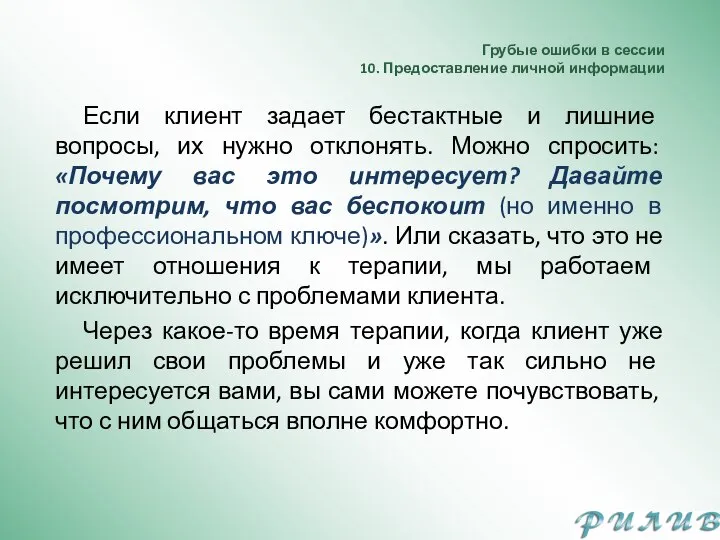 Грубые ошибки в сессии
10. Предоставление личной информации

Если клиент задает бестактные и лишние вопросы, их нужно отклонять. Можно спросить: «Почему вас это интересует? Давайте посмотрим, что вас беспокоит (но именно в профессиональном ключе)». Или сказать, что это не имеет отношения к терапии, мы работаем исключительно с проблемами клиента.

Через какое-то время терапии, когда клиент уже решил свои проблемы и уже так сильно не интересуется вами, вы сами можете почувствовать, что с ним общаться вполне комфортно.

РИЛИВ